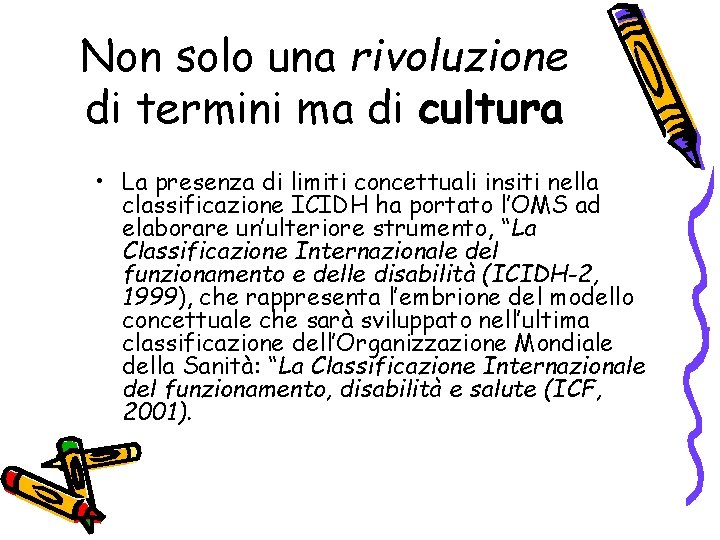 Non solo una rivoluzione di termini ma di cultura

• La presenza di limiti concettuali insiti nella classificazione ICIDH ha portato l'OMS ad elaborare un'ulteriore strumento, "La Classificazione Internazionale del funzionamento e delle disabilità (ICIDH-2, 1999), che rappresenta l'embrione del modello concettuale che sarà sviluppato nell'ultima classificazione dell'Organizzazione Mondiale della Sanità: "La Classificazione Internazionale del funzionamento, disabilità e salute (ICF, 2001).